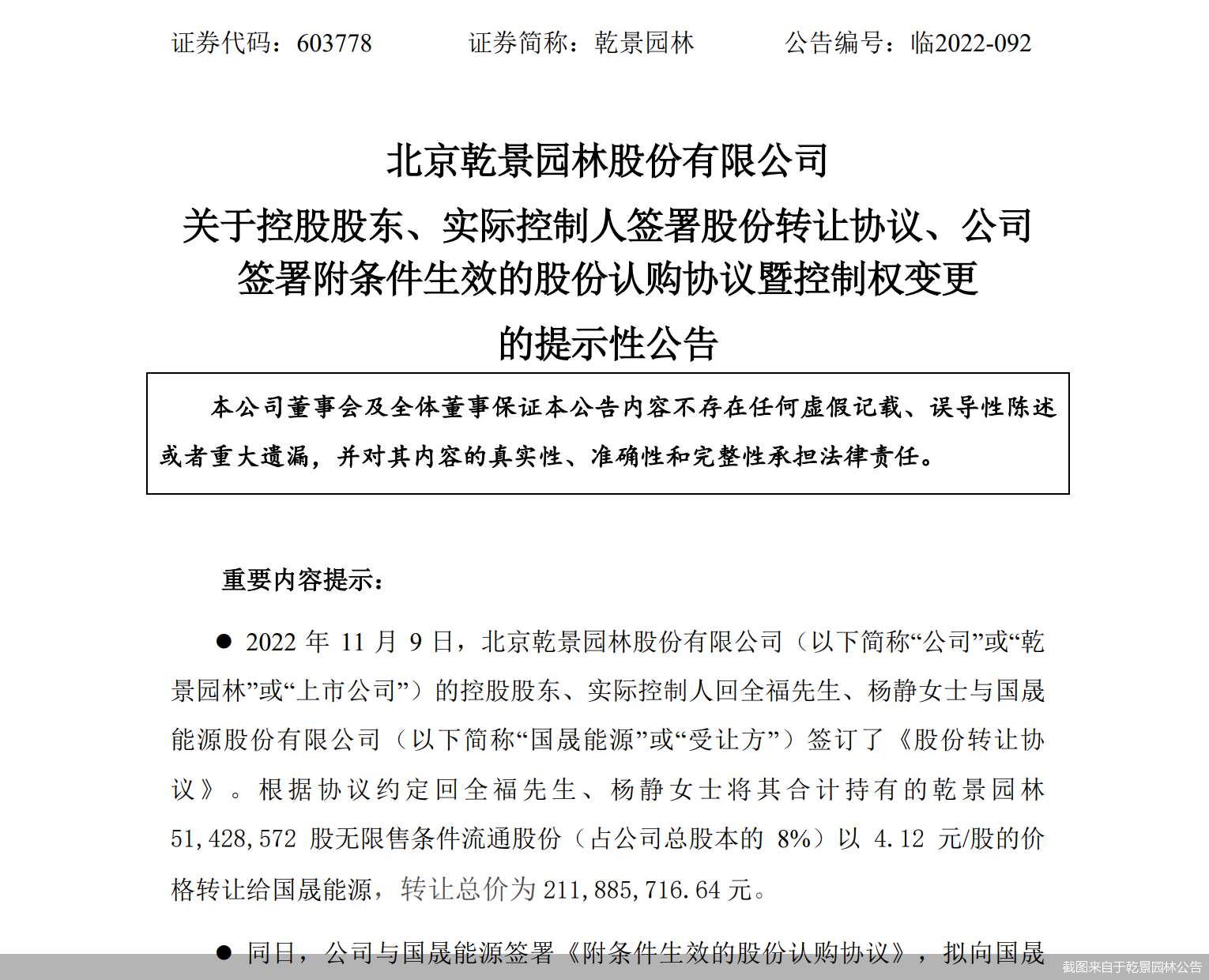 证券代码：603778　　证券简称：乾景园林　　公告编号：临2022-092

北京乾景园林股份有限公司
关于控股股东、实际控制人签署股份转让协议、公司签署附条件生效的股份认购协议暨控制权变更的提示性公告

本公司董事会及全体董事保证本公告内容不存在任何虚假记载、误导性陈述或者重大遗漏，并对其内容的真实性、准确性和完整性承担法律责任。

重要内容提示：

● 2022 年 11 月 9 日，北京乾景园林股份有限公司（以下简称“公司”或“乾景园林”或“上市公司”）的控股股东、实际控制人回全福先生、杨静女士与国晟能源股份有限公司（以下简称“国晟能源”或“受让方”）签订了《股份转让协议》。根据协议约定回全福先生、杨静女士将其合计持有的乾景园林 51,428,572 股无限售条件流通股份（占公司总股本的 8%）以 4.12 元/股的价格转让给国晟能源，转让总价为 211,885,716.64 元。

● 同日，公司与国晟能源签署《附条件生效的股份认购协议》，拟向国晟

截图来自于乾景园林公告